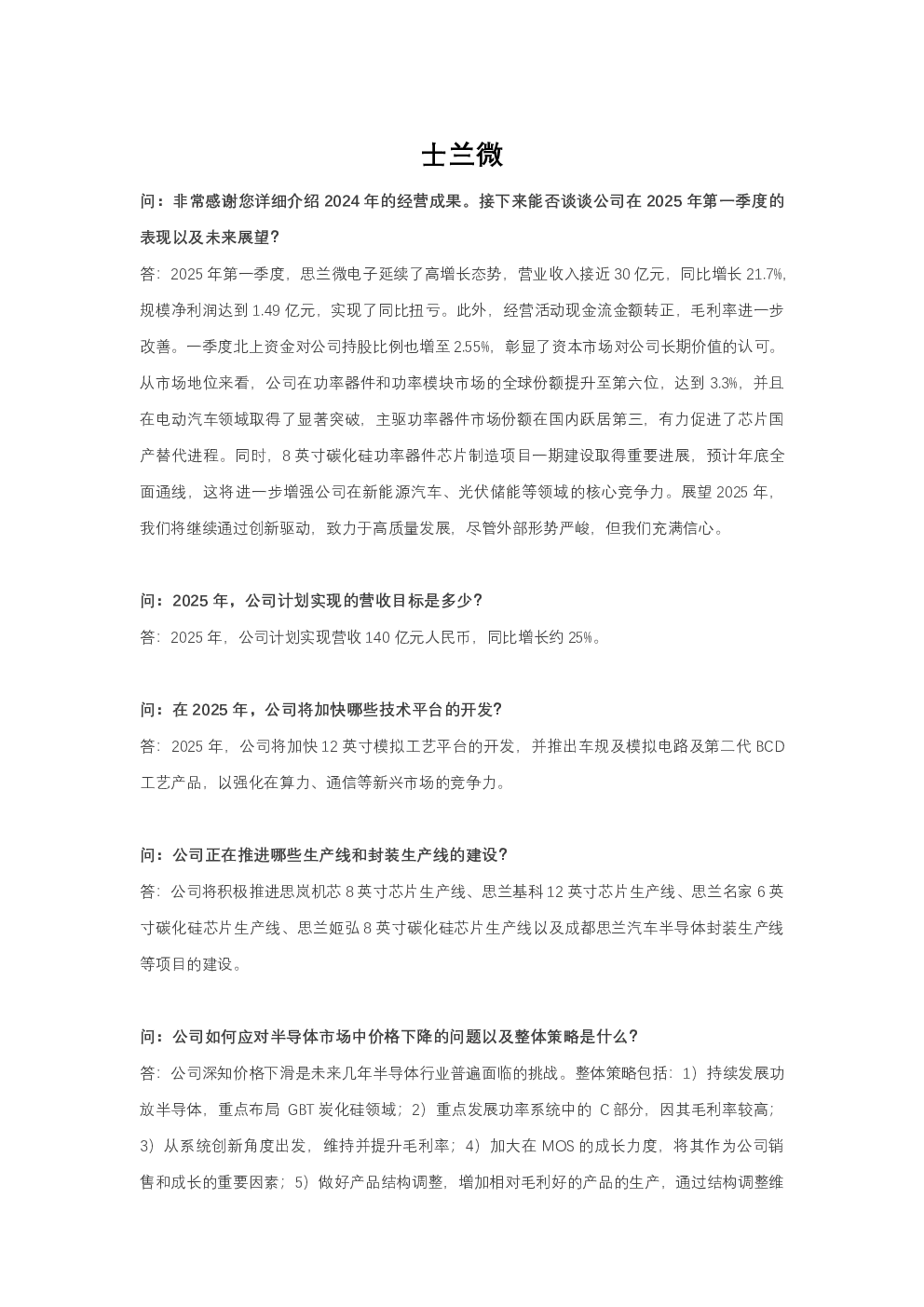 士兰微

问：非常感谢您详细介绍2024年的经营成果。接下来能否谈谈公司在2025年第一季度的表现以及未来展望？

答：2025年第一季度，思兰微电子延续了高增长态势，营业收入接近30亿元，同比增长21.7%，规模净利润达到1.49亿元，实现了同比扭亏。此外，经营活动现金流金额转正，毛利率进一步改善。一季度北上资金对公司持股比例也增至2.55%，彰显了资本市场对公司长期价值的认可。从市场地位来看，公司在功率器件和功率模块市场的全球份额提升至第六位，达到3.3%，并且在电动汽车领域取得了显著突破，主驱功率器件市场份额在国内跃居第三，有力促进了芯片国产替代进程。同时，8英寸碳化硅功率器件芯片制造项目一期建设取得重要进展，预计年底全面通线，这将进一步增强公司在新能源汽车、光伏储能等领域的核心竞争力。展望2025年，我们将继续通过创新驱动，致力于高质量发展，尽管外部形势严峻，但我们充满信心。

问：2025年，公司计划实现的营收目标是多少？

答：2025年，公司计划实现营收140亿元人民币，同比增长约25%。

问：在2025年，公司将加快哪些技术平台的开发？

答：2025年，公司将加快12英寸模拟工艺平台的开发，并推出车规及模拟电路及第二代BCD工艺产品，以强化在算力、通信等新兴市场的竞争力。

问：公司正在推进哪些生产线和封装生产线的建设？

答：公司将积极推进思岚机芯8英寸芯片生产线、思兰基科12英寸芯片生产线、思兰名家6英寸碳化硅芯片生产线、思兰姬弘8英寸碳化硅芯片生产线以及成都思兰汽车半导体封装生产线等项目的建设。

问：公司如何应对半导体市场中价格下降的问题以及整体策略是什么？

答：公司深知价格下滑是未来几年半导体行业普遍面临的挑战。整体策略包括：1）持续发展功放半导体，重点布局GBT炭化硅领域；2）重点发展功率系统中的C部分，因其毛利率较高；3）从系统创新角度出发，维持并提升毛利率；4）加大在MOS的成长力度，将其作为公司销售和成长的重要因素；5）做好产品结构调整，增加相对毛利好的产品的生产，通过结构调整维